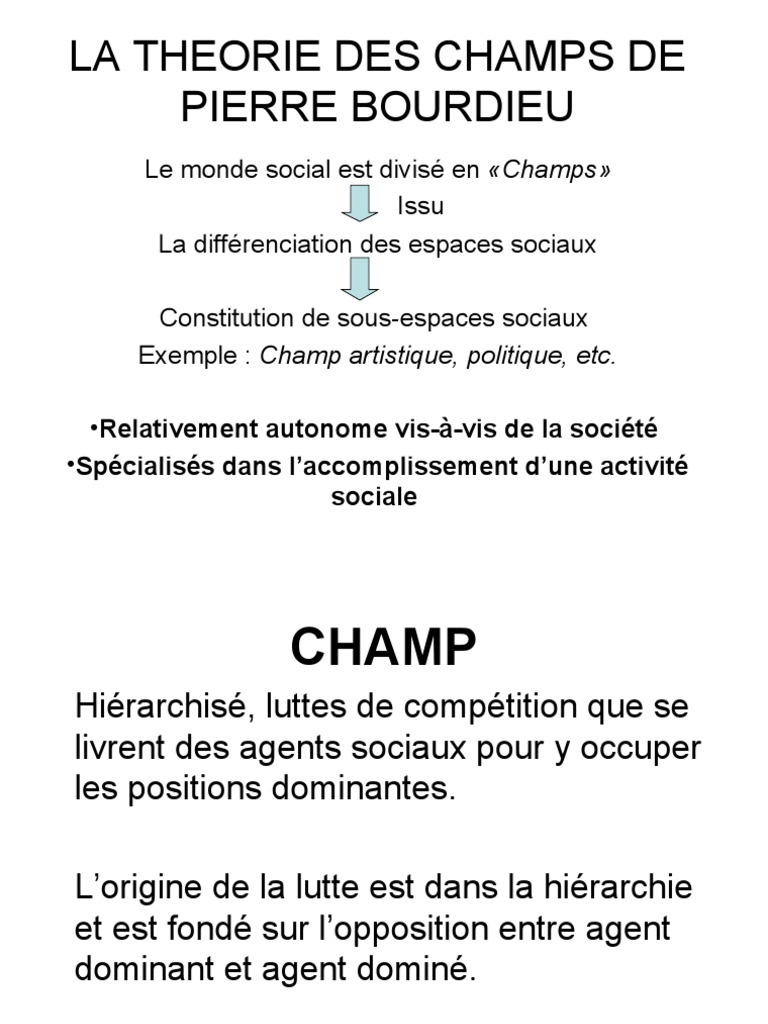 LA THEORIE DES CHAMPS DE PIERRE BOURDIEU

Le monde social est divisé en «Champs»

Issu

La différenciation des espaces sociaux

Constitution de sous-espaces sociaux

Exemple : Champ artistique, politique, etc.

•Relativement autonome vis-à-vis de la société

•Spécialisés dans l'accomplissement d'une activité sociale

CHAMP

Hiérarchisé, luttes de compétition que se livrent des agents sociaux pour y occuper les positions dominantes.

L'origine de la lutte est dans la hiérarchie et est fondé sur l'opposition entre agent dominant et agent dominé.